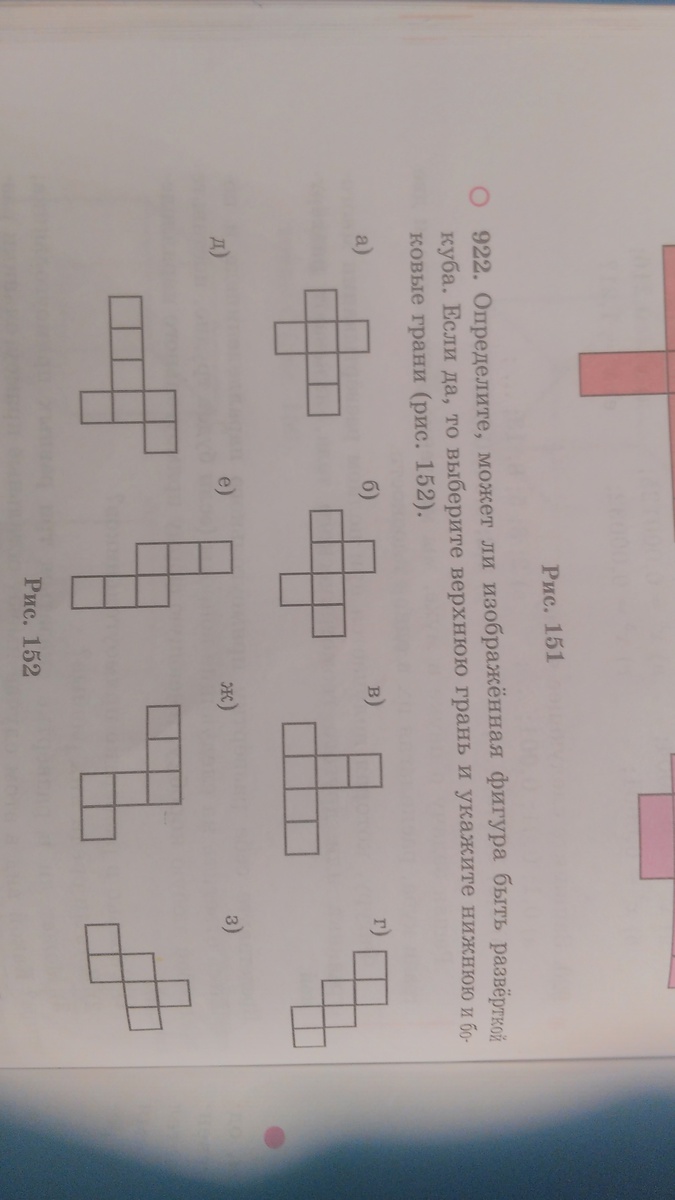 Рис. 151

922. Определите, может ли изображённая фигура быть развёрткой куба. Если да, то выберите верхнюю грань и укажите нижнюю и боковые грани (рис. 152).

а)

б)

в)

г)

д)

е)

ж)

з)

Рис. 152